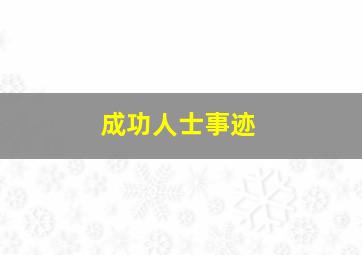 成功人士事迹